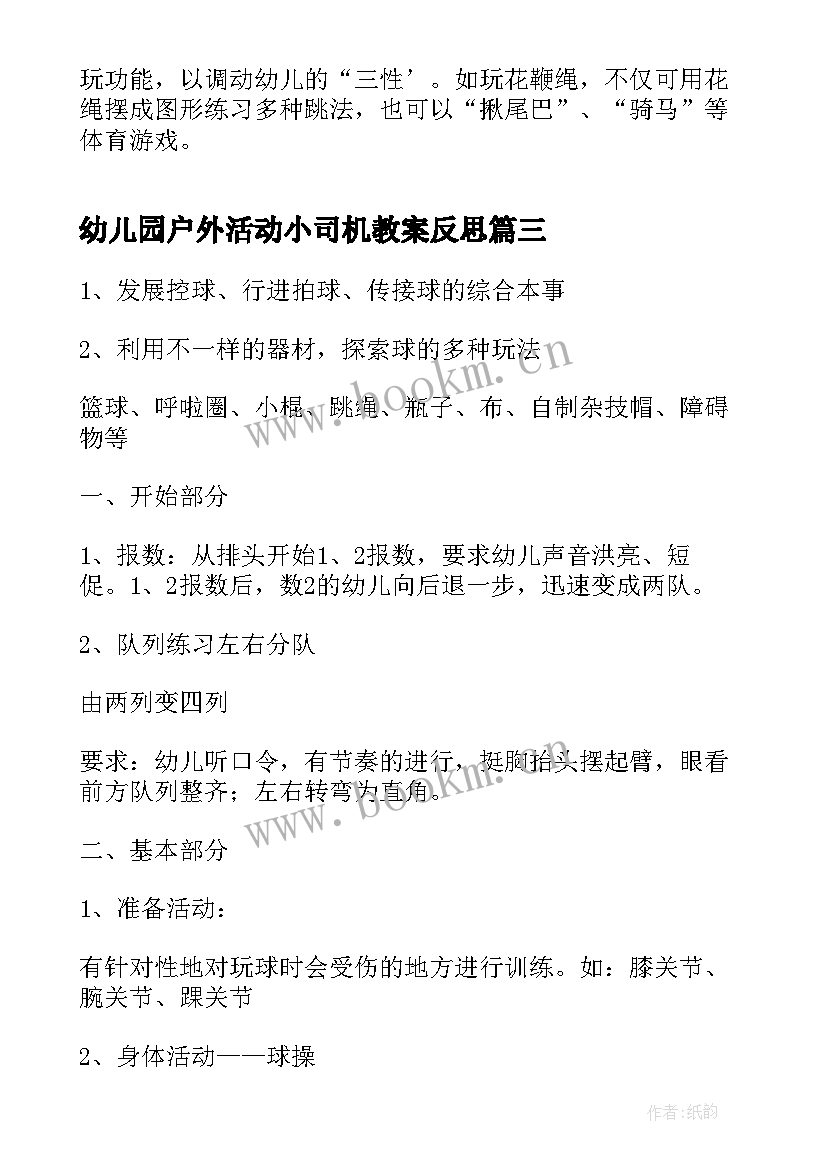 玩功能，以调动幼儿的“三性’。如玩花鞭绳，不仅可用花绳摆成图形练习多种跳法，也可以“揪尾巴”、“骑马”等体育游戏。

幼儿园户外活动小司机教案反思篇三

1、发展控球、行进拍球、传接球的综合本事

2、利用不一样的器材，探索球的多种玩法

篮球、呼啦圈、小棍、跳绳、瓶子、布、自制杂技帽、障碍物等

一、开始部分

1、报数：从排头开始1、2报数，要求幼儿声音洪亮、短促。1、2报数后，数2的幼儿向后退一步，迅速变成两队。

2、队列练习左右分队

由两列变四列

要求：幼儿听口令，有节奏的进行，挺胸抬头摆起臂，眼看前方队列整齐；左右转弯为直角。

二、基本部分

1、准备活动：

有针对性地对玩球时会受伤的地方进行训练。如：膝关节、腕关节、踝关节

2、身体活动——球操

www.bookm.cn

www.bookm.cn

作者:纸韵